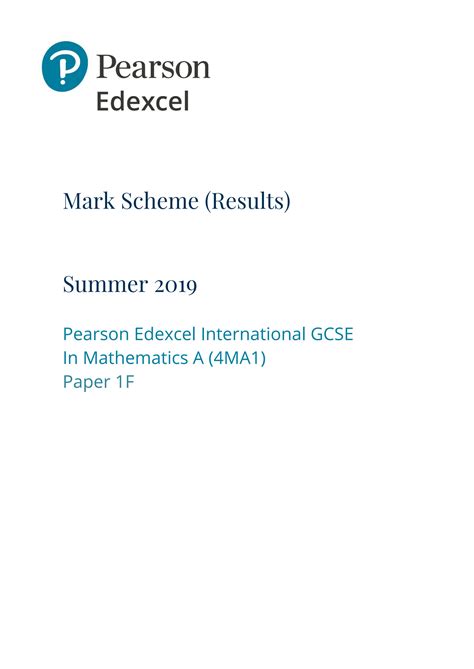 Pearson
Edexcel

Mark Scheme (Results)

Summer 2019

Pearson Edexcel International GCSE
In Mathematics A (4MA1)
Paper 1F